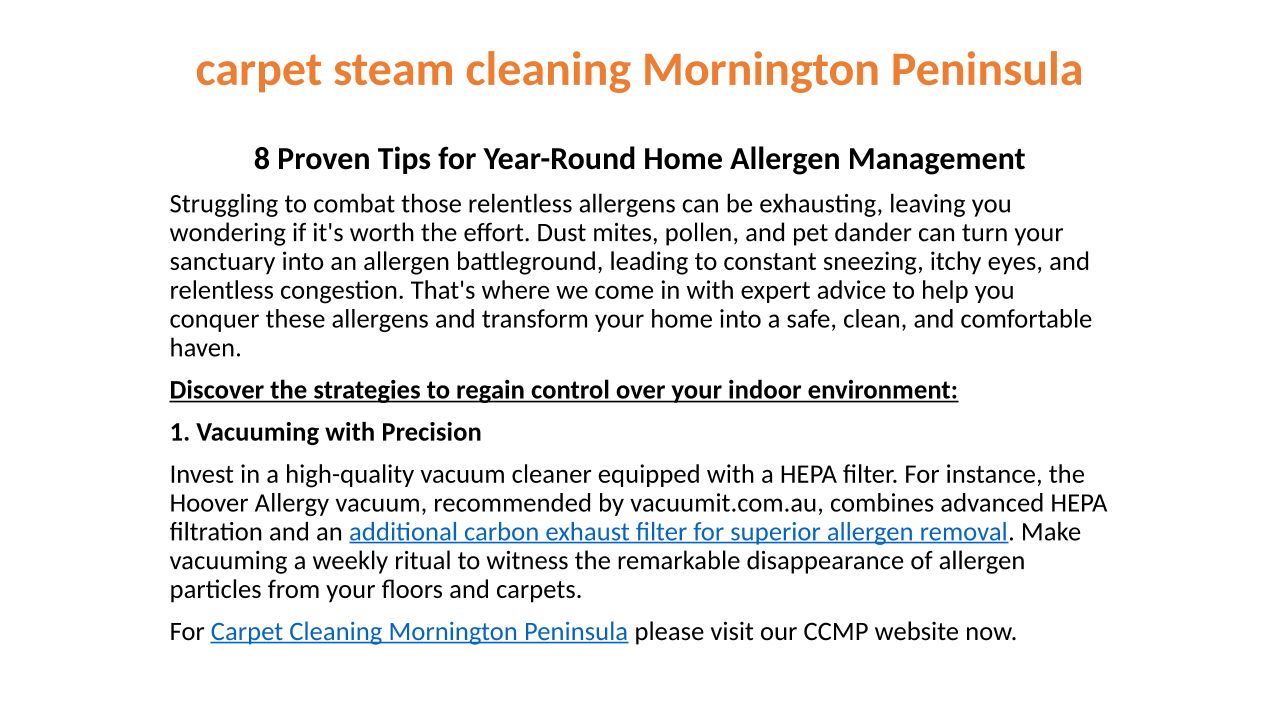 carpet steam cleaning Mornington Peninsula

8 Proven Tips for Year-Round Home Allergen Management

Struggling to combat those relentless allergens can be exhausting, leaving you wondering if it's worth the effort. Dust mites, pollen, and pet dander can turn your sanctuary into an allergen battleground, leading to constant sneezing, itchy eyes, and relentless congestion. That's where we come in with expert advice to help you conquer these allergens and transform your home into a safe, clean, and comfortable haven.

Discover the strategies to regain control over your indoor environment:

1. Vacuuming with Precision

Invest in a high-quality vacuum cleaner equipped with a HEPA filter. For instance, the Hoover Allergy vacuum, recommended by vacuumit.com.au, combines advanced HEPA filtration and an additional carbon exhaust filter for superior allergen removal. Make vacuuming a weekly ritual to witness the remarkable disappearance of allergen particles from your floors and carpets.

For Carpet Cleaning Mornington Peninsula please visit our CCMP website now.